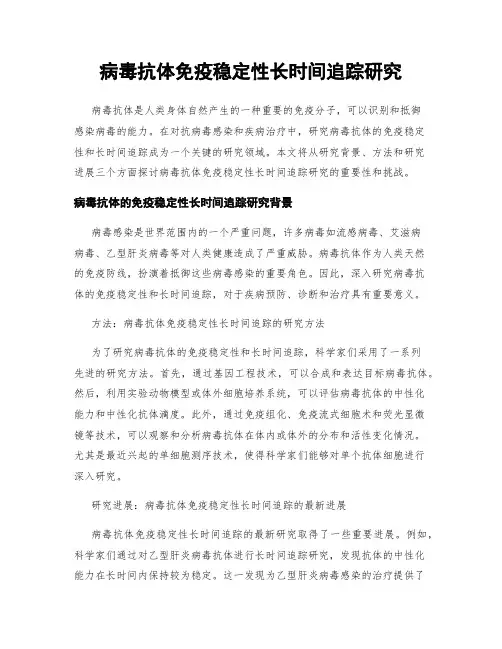 病毒抗体免疫稳定性长时间追踪研究

病毒抗体是人类身体自然产生的一种重要的免疫分子，可以识别和抵御感染病毒的能力。在对抗病毒感染和疾病治疗中，研究病毒抗体的免疫稳定性和长时间追踪成为一个关键的研究领域。本文将从研究背景、方法和研究进展三个方面探讨病毒抗体免疫稳定性长时间追踪研究的重要性和挑战。

病毒抗体的免疫稳定性长时间追踪研究背景

病毒感染是世界范围内的一个严重问题，许多病毒如流感病毒、艾滋病病毒、乙型肝炎病毒等对人类健康造成了严重威胁。病毒抗体作为人类天然的免疫防线，扮演着抵御这些病毒感染的重要角色。因此，深入研究病毒抗体的免疫稳定性和长时间追踪，对于疾病预防、诊断和治疗具有重要意义。

方法：病毒抗体免疫稳定性长时间追踪的研究方法

为了研究病毒抗体的免疫稳定性和长时间追踪，科学家们采用了一系列先进的研究方法。首先，通过基因工程技术，可以合成和表达目标病毒抗体。然后，利用实验动物模型或体外细胞培养系统，可以评估病毒抗体的中性化能力和中性化抗体滴度。此外，通过免疫组化、免疫流式细胞术和荧光显微镜等技术，可以观察和分析病毒抗体在体内或体外的分布和活性变化情况。尤其是最近兴起的单细胞测序技术，使得科学家们能够对单个抗体细胞进行深入研究。

研究进展：病毒抗体免疫稳定性长时间追踪的最新进展

病毒抗体免疫稳定性长时间追踪的最新研究取得了一些重要进展。例如，科学家们通过对乙型肝炎病毒抗体进行长时间追踪研究，发现抗体的中性化能力在长时间内保持较为稳定。这一发现为乙型肝炎病毒感染的治疗提供了